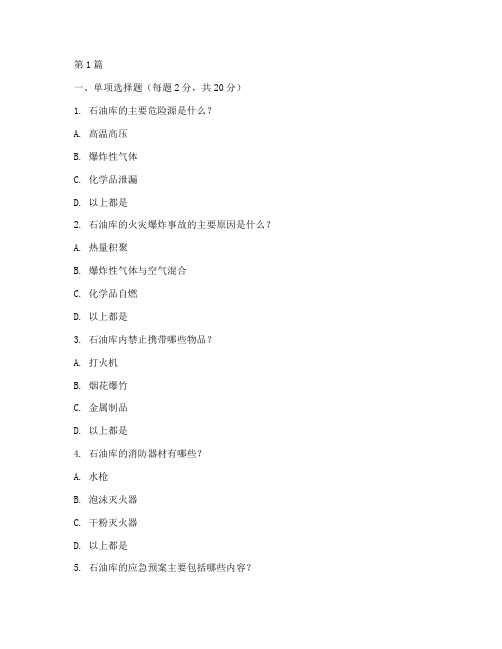 第1篇

一、单项选择题（每题2分，共20分）

1. 石油库的主要危险源是什么？

A. 高温高压

B. 爆炸性气体

C. 化学品泄漏

D. 以上都是

2. 石油库的火灾爆炸事故的主要原因是什么？

A. 热量积聚

B. 爆炸性气体与空气混合

C. 化学品自燃

D. 以上都是

3. 石油库内禁止携带哪些物品？

A. 打火机

B. 烟花爆竹

C. 金属制品

D. 以上都是

4. 石油库的消防器材有哪些？

A. 水枪

B. 泡沫灭火器

C. 干粉灭火器

D. 以上都是

5. 石油库的应急预案主要包括哪些内容？